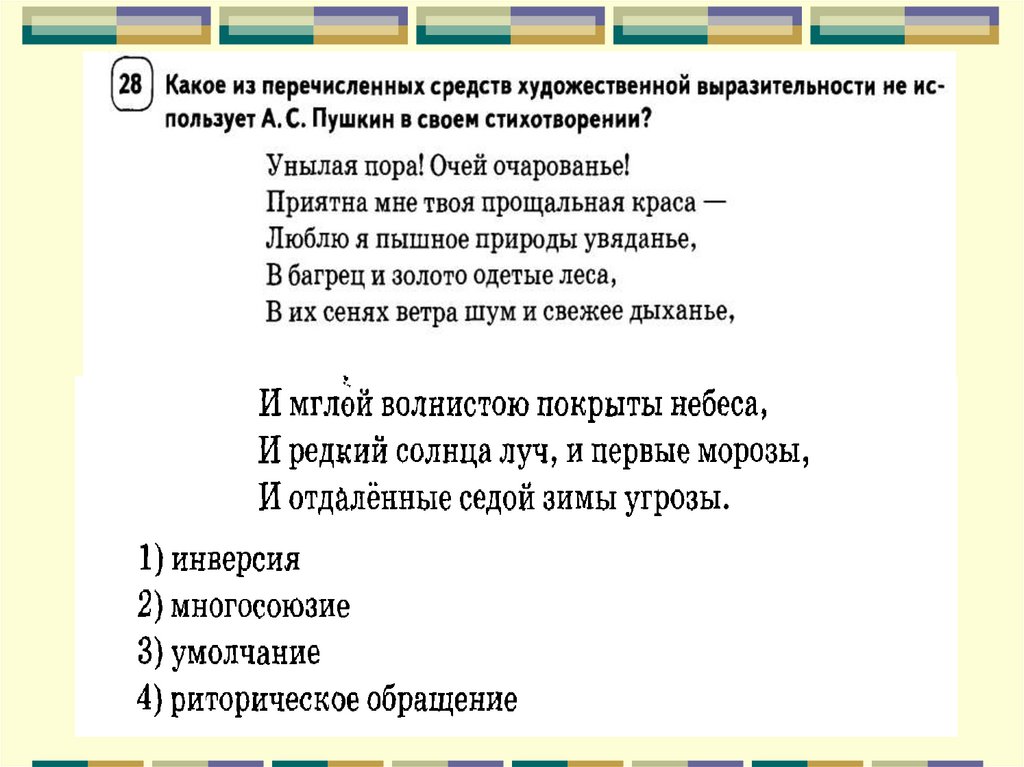 28 Какое из перечисленных средств художественной выразительности не использует А. С. Пушкин в своем стихотворении?

Унылая пора! Очей очарованье!
Приятна мне твоя прощальная краса —
Люблю я пышное природы увяданье,
В багрец и золото одетые леса,
В их сенях ветра шум и свежее дыханье,

И мглой волнистою покрыты небеса,
И редкий солнца луч, и первые морозы,
И отдалённые седой зимы угрозы.

1) инверсия
2) многосоюзие
3) умолчание
4) риторическое обращение